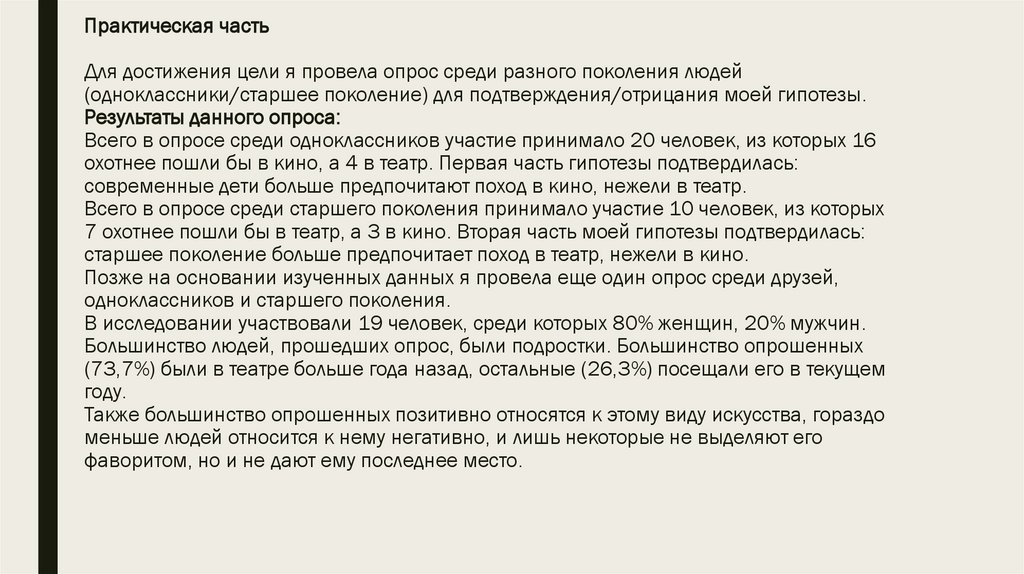 Практическая часть

Для достижения цели я провела опрос среди разного поколения людей (одноклассники/старшее поколение) для подтверждения/отрицания моей гипотезы.
Результаты данного опроса:
Всего в опросе среди одноклассников участие принимало 20 человек, из которых 16 охотнее пошли бы в кино, а 4 в театр. Первая часть гипотезы подтвердилась: современные дети больше предпочитают поход в кино, нежели в театр.
Всего в опросе среди старшего поколения принимало участие 10 человек, из которых 7 охотнее пошли бы в театр, а 3 в кино. Вторая часть моей гипотезы подтвердилась: старшее поколение больше предпочитает поход в театр, нежели в кино.
Позже на основании изученных данных я провела еще один опрос среди друзей, одноклассников и старшего поколения.
В исследовании участвовали 19 человек, среди которых 80% женщин, 20% мужчин. Большинство людей, прошедших опрос, были подростки. Большинство опрошенных (73,7%) были в театре больше года назад, остальные (26,3%) посещали его в текущем году.
Также большинство опрошенных позитивно относятся к этому виду искусства, гораздо меньше людей относится к нему негативно, и лишь некоторые не выделяют его фаворитом, но и не дают ему последнее место.